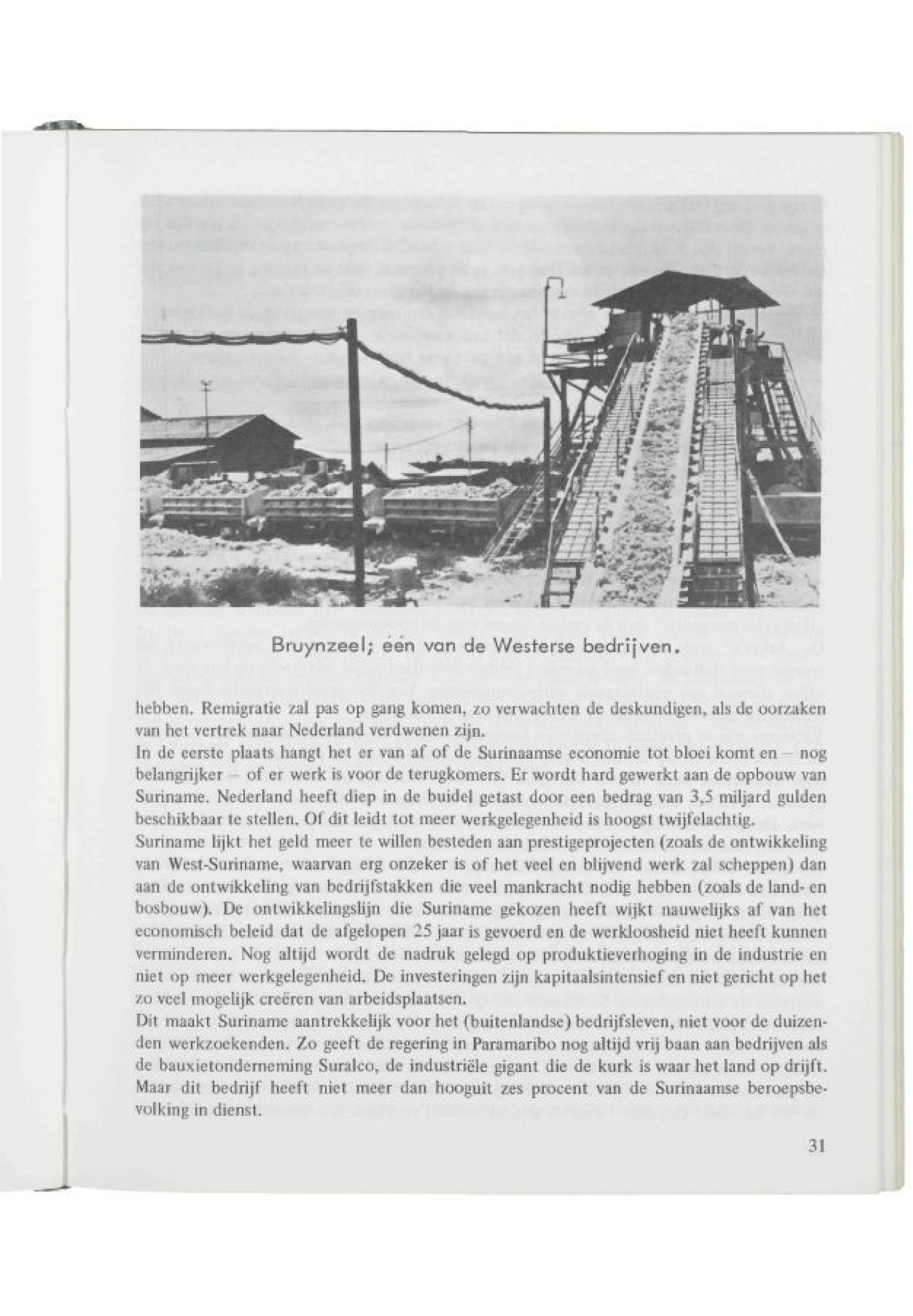 Bruynzeel; één van de Westerse bedrijven.

hebben. Remigratie zal pas op gang komen, zo verwachten de deskundigen, als de oorzaken van het vertrek naar Nederland verdwenen zijn.
In de eerste plaats hangt het er van af of de Surinaamse economie tot bloei komt en – nog belangrijker – of er werk is voor de terugkomers. Er wordt hard gewerkt aan de opbouw van Suriname. Nederland heeft diep in de buidel getast door een bedrag van 3,5 miljard gulden beschikbaar te stellen. Of dit leidt tot meer werkgelegenheid is hoogst twijfelachtig.
Suriname lijkt het geld meer te willen besteden aan prestigeprojecten (zoals de ontwikkeling van West-Suriname, waarvan erg onzeker is of het veel en blijvend werk zal scheppen) dan aan de ontwikkeling van bedrijfstakken die veel mankracht nodig hebben (zoals de land- en bosbouw). De ontwikkelingslijn die Suriname gekozen heeft wijkt nauwelijks af van het economisch beleid dat de afgelopen 25 jaar is gevoerd en de werkloosheid niet heeft kunnen verminderen. Nog altijd wordt de nadruk gelegd op produktieverhoging in de industrie en niet op meer werkgelegenheid. De investeringen zijn kapitaalsintensief en niet gericht op het zo veel mogelijk creëren van arbeidsplaatsen.
Dit maakt Suriname aantrekkelijk voor het (buitenlandse) bedrijfsleven, niet voor de duizenden werkzoekenden. Zo geeft de regering in Paramaribo nog altijd vrij baan aan bedrijven als de bauxietonderneming Suralco, de industriële gigant die de kurk is waar het land op drijft. Maar dit bedrijf heeft niet meer dan hooguit zes procent van de Surinaamse beroepsbevolking in dienst.

31